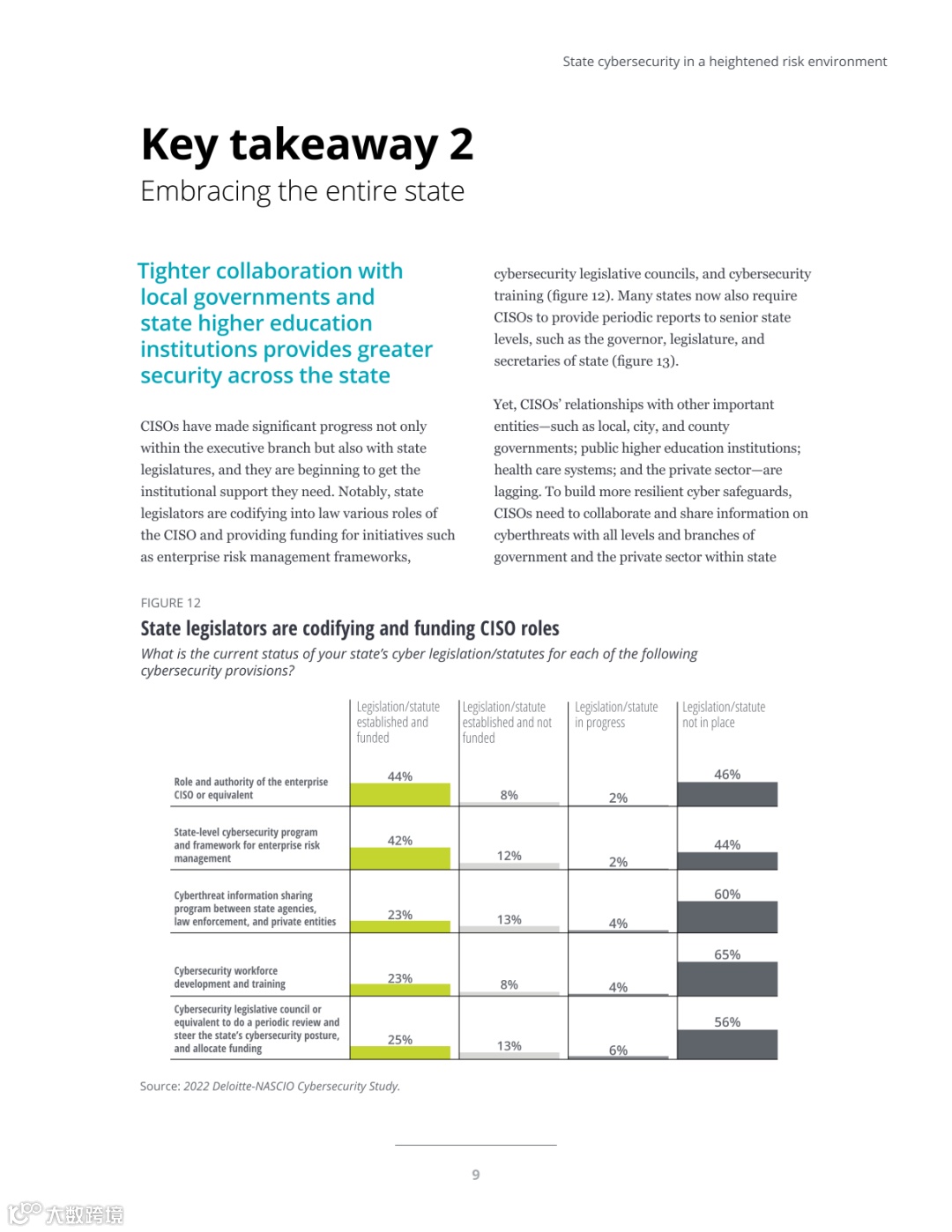 State cybersecurity in a heightened risk environment

Key takeaway 2
Embracing the entire state

Tighter collaboration with local governments and state higher education institutions provides greater security across the state

CISOs have made significant progress not only within the executive branch but also with state legislatures, and they are beginning to get the institutional support they need. Notably, state legislators are codifying into law various roles of the CISO and providing funding for initiatives such as enterprise risk management frameworks, cybersecurity legislative councils, and cybersecurity training (figure 12). Many states now also require CISOs to provide periodic reports to senior state levels, such as the governor, legislature, and secretaries of state (figure 13).

Yet, CISOs' relationships with other important entities—such as local, city, and county governments; public higher education institutions; health care systems; and the private sector—are lagging. To build more resilient cyber safeguards, CISOs need to collaborate and share information on cyberthreats with all levels and branches of government and the private sector within state

FIGURE 12
State legislators are codifying and funding CISO roles
What is the current status of your state's cyber legislation/statutes for each of the following cybersecurity provisions?

| | Legislation/statute established and funded | Legislation/statute established and not funded | Legislation/statute in progress | Legislation/statute not in place |
|---|---|---|---|---|
| Role and authority of the enterprise CISO or equivalent | 44% | 8% | 2% | 46% |
| State-level cybersecurity program and framework for enterprise risk management | 42% | 12% | 2% | 44% |
| Cyberthreat information sharing program between state agencies, law enforcement, and private entities | 23% | 13% | 4% | 60% |
| Cybersecurity workforce development and training | 23% | 8% | 4% | 65% |
| Cybersecurity legislative council or equivalent to do a periodic review and steer the state's cybersecurity posture, and allocate funding | 25% | 13% | 6% | 56% |

Source: 2022 Deloitte-NASCIO Cybersecurity Study.

9

大数跨境